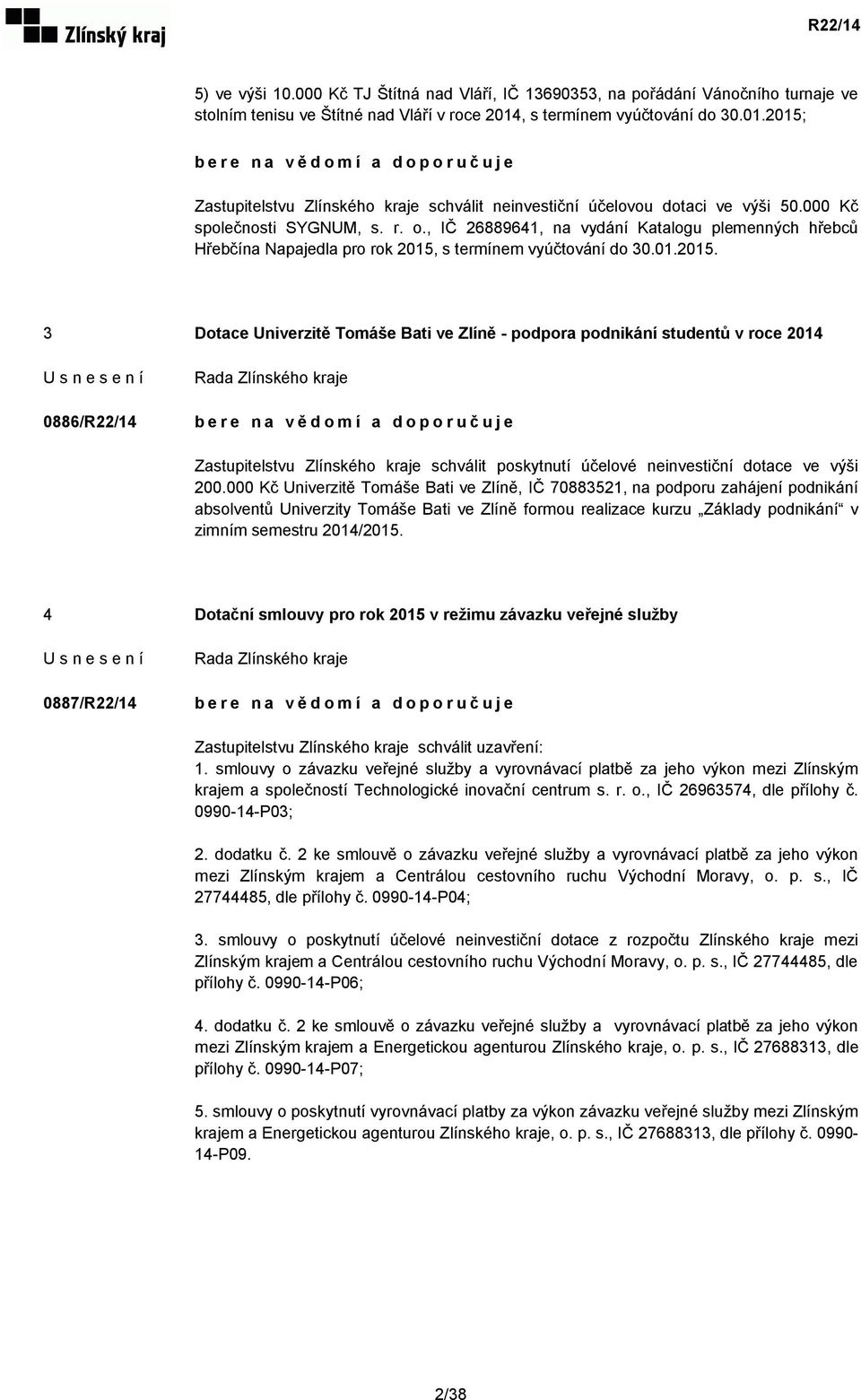 Zlínský kraj

R22/14

5) ve výši 10.000 Kč TJ Štítná nad Vláří, IČ 13690353, na pořádání Vánočního turnaje ve stolním tenisu ve Štítné nad Vláří v roce 2014, s termínem vyúčtování do 30.01.2015;

b e r e n a v ě d o m í a d o p o r u č u j e

Zastupitelstvu Zlínského kraje schválit neinvestiční účelovou dotaci ve výši 50.000 Kč společnosti SYGNUM, s. r. o., IČ 26889641, na vydání Katalogu plemenných hřebců Hřebčína Napajedla pro rok 2015, s termínem vyúčtování do 30.01.2015.

3

Dotace Univerzitě Tomáše Bati ve Zlíně - podpora podnikání studentů v roce 2014

U s n e s e n í

Rada Zlínského kraje

0886/R22/14

b e r e n a v ě d o m í a d o p o r u č u j e

Zastupitelstvu Zlínského kraje schválit poskytnutí účelové neinvestiční dotace ve výši 200.000 Kč Univerzitě Tomáše Bati ve Zlíně, IČ 70883521, na podporu zahájení podnikání absolventů Univerzity Tomáše Bati ve Zlíně formou realizace kurzu „Základy podnikání“ v zimním semestru 2014/2015.

4

Dotační smlouvy pro rok 2015 v režimu závazku veřejné služby

U s n e s e n í

Rada Zlínského kraje

0887/R22/14

b e r e n a v ě d o m í a d o p o r u č u j e

Zastupitelstvu Zlínského kraje schválit uzavření:
1. smlouvy o závazku veřejné služby a vyrovnávací platbě za jeho výkon mezi Zlínským krajem a společností Technologické inovační centrum s. r. o., IČ 26963574, dle přílohy č. 0990-14-P03;

2. dodatku č. 2 ke smlouvě o závazku veřejné služby a vyrovnávací platbě za jeho výkon mezi Zlínským krajem a Centrálou cestovního ruchu Východní Moravy, o. p. s., IČ 27744485, dle přílohy č. 0990-14-P04;

3. smlouvy o poskytnutí účelové neinvestiční dotace z rozpočtu Zlínského kraje mezi Zlínským krajem a Centrálou cestovního ruchu Východní Moravy, o. p. s., IČ 27744485, dle přílohy č. 0990-14-P06;

4. dodatku č. 2 ke smlouvě o závazku veřejné služby a vyrovnávací platbě za jeho výkon mezi Zlínským krajem a Energetickou agenturou Zlínského kraje, o. p. s., IČ 27688313, dle přílohy č. 0990-14-P07;

5. smlouvy o poskytnutí vyrovnávací platby za výkon závazku veřejné služby mezi Zlínským krajem a Energetickou agenturou Zlínského kraje, o. p. s., IČ 27688313, dle přílohy č. 0990-14-P09.

2/38